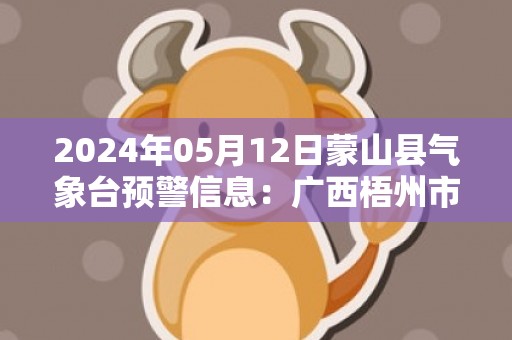 2024年05月12日蒙山县气象台预警信息：广西梧州市